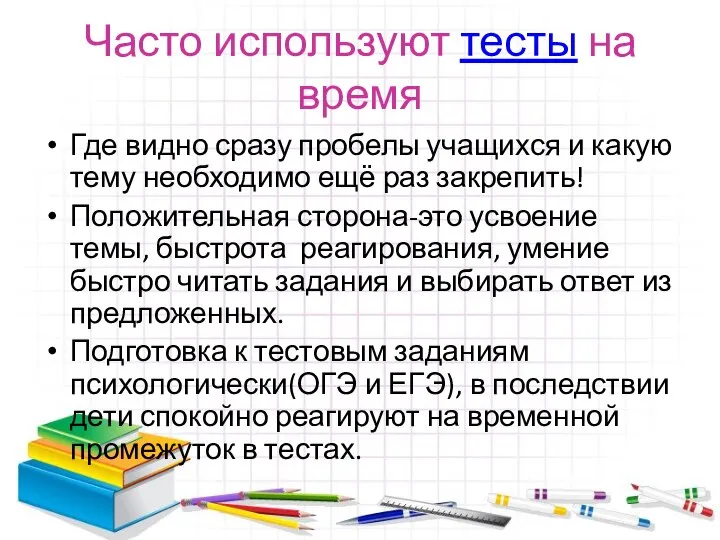 Часто используют тесты на время

• Где видно сразу пробелы учащихся и какую тему необходимо ещё раз закрепить!

• Положительная сторона-это усвоение темы, быстрота реагирования, умение быстро читать задания и выбирать ответ из предложенных.

• Подготовка к тестовым заданиям психологически(ОГЭ и ЕГЭ), в последствии дети спокойно реагируют на временной промежуток в тестах.